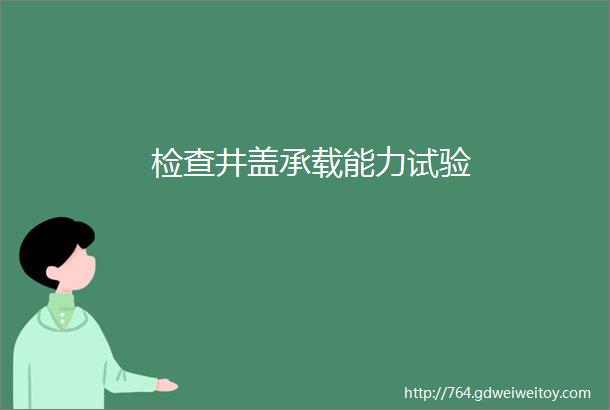 检查井盖承载能力试验

http://764.gdweiweitoy.com